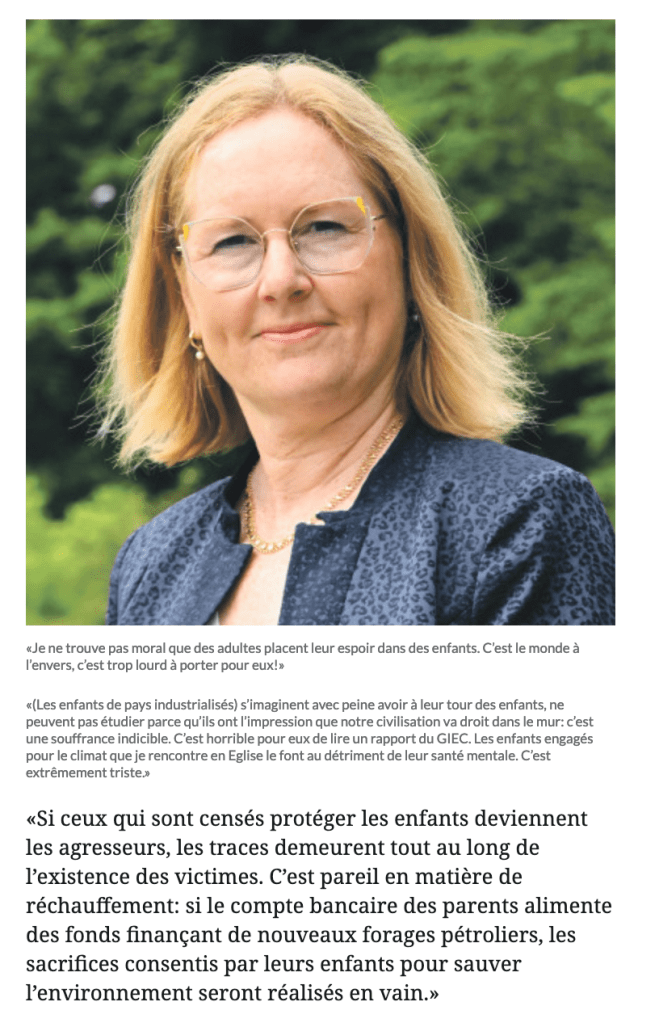 «Je ne trouve pas moral que des adultes placent leur espoir dans des enfants. C'est le monde à l'envers, c'est trop lourd à porter pour eux!»

«(Les enfants de pays industrialisés) s'imaginent avec peine avoir à leur tour des enfants, ne peuvent pas étudier parce qu'ils ont l'impression que notre civilisation va droit dans le mur: c'est une souffrance indicible. C'est horrible pour eux de lire un rapport du GIEC. Les enfants engagés pour le climat que je rencontre en Eglise le font au détriment de leur santé mentale. C'est extrêmement triste.»

«Si ceux qui sont censés protéger les enfants deviennent les agresseurs, les traces demeurent tout au long de l'existence des victimes. C'est pareil en matière de réchauffement: si le compte bancaire des parents alimente des fonds finançant de nouveaux forages pétroliers, les sacrifices consentis par leurs enfants pour sauver l'environnement seront réalisés en vain.»